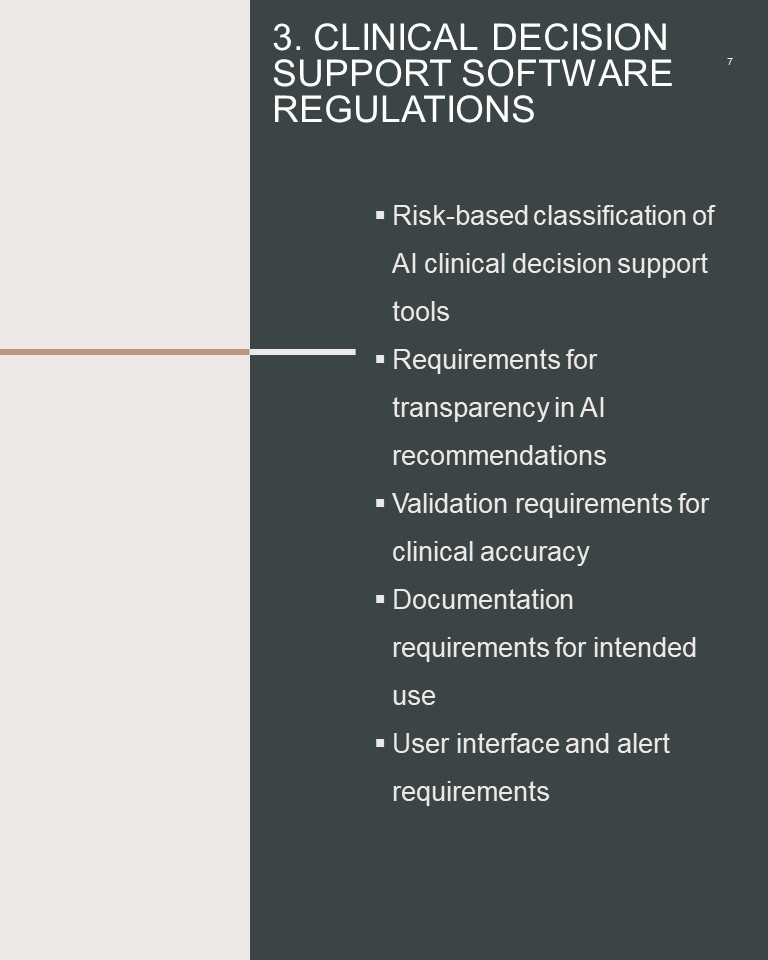 3. CLINICAL DECISION SUPPORT SOFTWARE REGULATIONS

7

▪ Risk-based classification of AI clinical decision support tools
▪ Requirements for transparency in AI recommendations
▪ Validation requirements for clinical accuracy
▪ Documentation requirements for intended use
▪ User interface and alert requirements